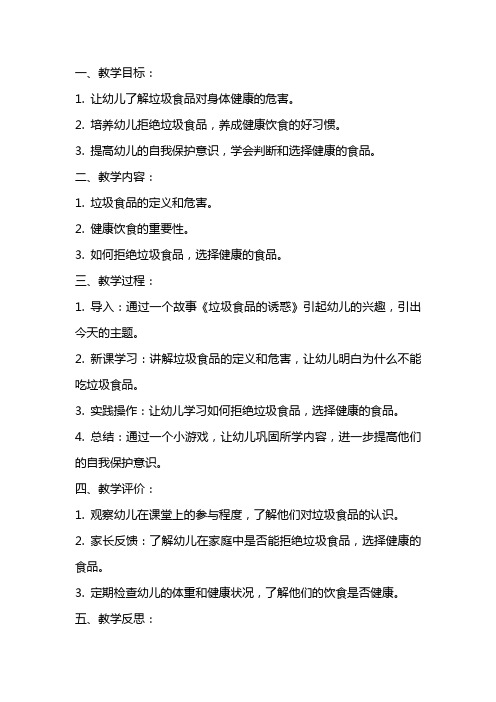 一、教学目标：

1. 让幼儿了解垃圾食品对身体健康的危害。

2. 培养幼儿拒绝垃圾食品，养成健康饮食的好习惯。

3. 提高幼儿的自我保护意识，学会判断和选择健康的食品。

二、教学内容：

1. 垃圾食品的定义和危害。

2. 健康饮食的重要性。

3. 如何拒绝垃圾食品，选择健康的食品。

三、教学过程：

1. 导入：通过一个故事《垃圾食品的诱惑》引起幼儿的兴趣，引出今天的主题。

2. 新课学习：讲解垃圾食品的定义和危害，让幼儿明白为什么不能吃垃圾食品。

3. 实践操作：让幼儿学习如何拒绝垃圾食品，选择健康的食品。

4. 总结：通过一个小游戏，让幼儿巩固所学内容，进一步提高他们的自我保护意识。

四、教学评价：

1. 观察幼儿在课堂上的参与程度，了解他们对垃圾食品的认识。

2. 家长反馈：了解幼儿在家庭中是否能拒绝垃圾食品，选择健康的食品。

3. 定期检查幼儿的体重和健康状况，了解他们的饮食是否健康。

五、教学反思：